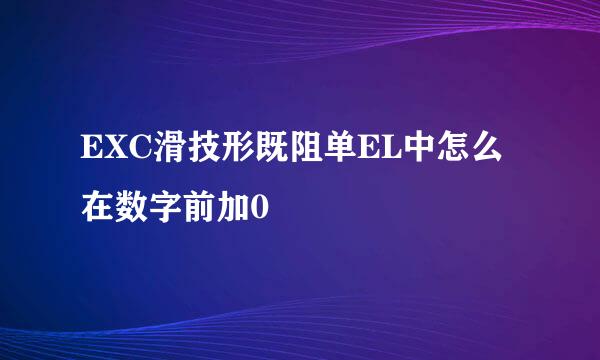 EXC滑技形既阻单EL中怎么在数字前加0